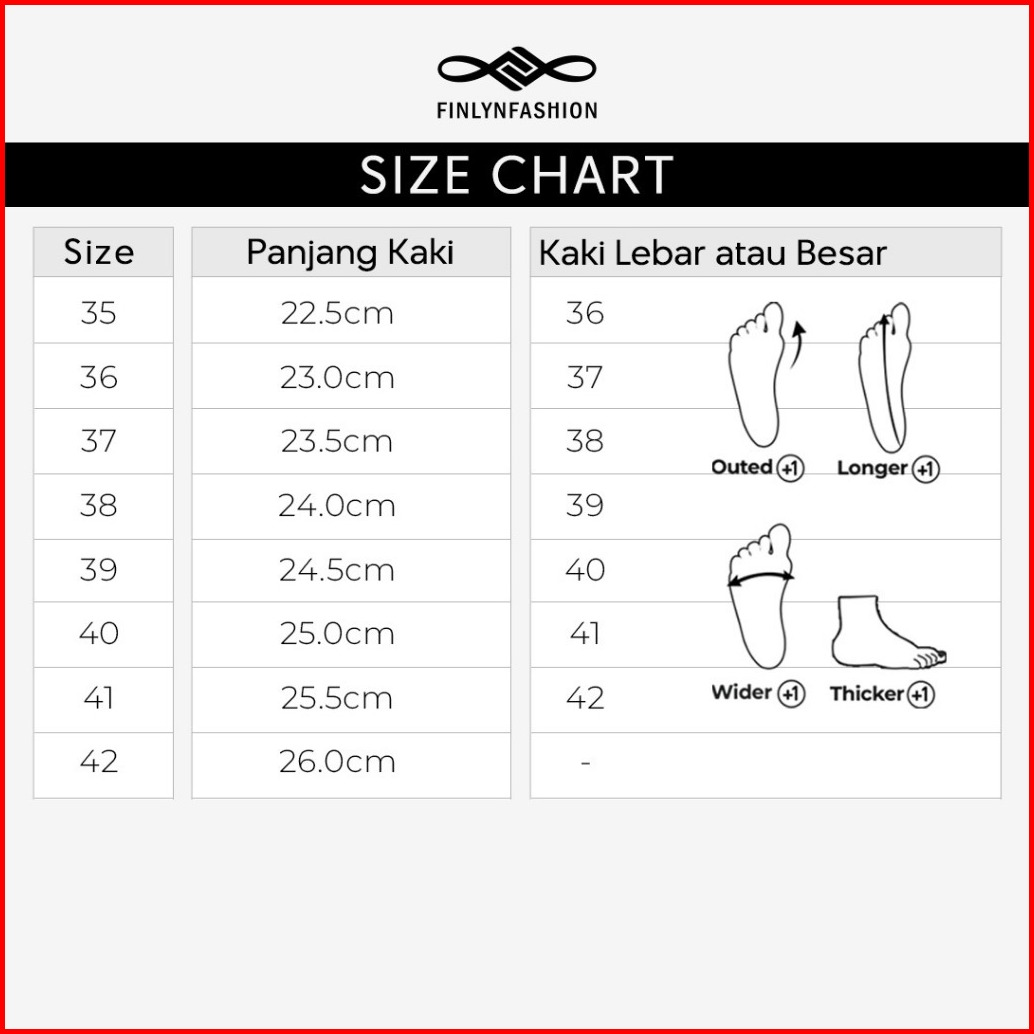 FINLYNFASHION

SIZE CHART

| Size | Panjang Kaki | Kaki Lebar atau Besar |
|---|---|---|
| 35 | 22.5cm | 36 |
| 36 | 23.0cm | 37 |
| 37 | 23.5cm | 38 |
| 38 | 24.0cm | 39 |
| 39 | 24.5cm | 40 |
| 40 | 25.0cm | 41 |
| 41 | 25.5cm | 42 |
| 42 | 26.0cm | - |

Outed +1 Longer +1

Wider +1 Thicker +1